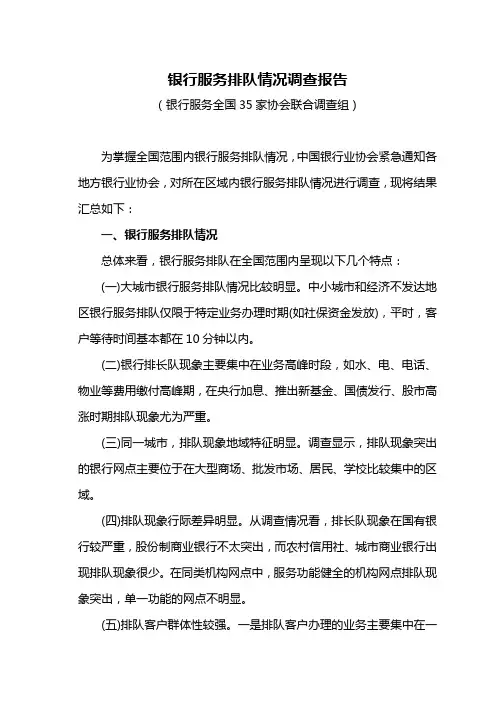 银行服务排队情况调查报告

（银行服务全国 35 家协会联合调查组）

为掌握全国范围内银行服务排队情况，中国银行业协会紧急通知各地方银行业协会，对所在区域内银行服务排队情况进行调查，现将结果汇总如下：

一、银行服务排队情况

总体来看，银行服务排队在全国范围内呈现以下几个特点：

(一)大城市银行服务排队情况比较明显。中小城市和经济不发达地区银行服务排队仅限于特定业务办理时期(如社保资金发放)，平时，客户等待时间基本都在 10 分钟以内。

(二)银行排长队现象主要集中在业务高峰时段，如水、电、电话、物业等费用缴付高峰期，在央行加息、推出新基金、国债发行、股市高涨时期排队现象尤为严重。

(三)同一城市，排队现象地域特征明显。调查显示，排队现象突出的银行网点主要位于在大型商场、批发市场、居民、学校比较集中的区域。

(四)排队现象行际差异明显。从调查情况看，排长队现象在国有银行较严重，股份制商业银行不太突出，而农村信用社、城市商业银行出现排队现象很少。在同类机构网点中，服务功能健全的机构网点排队现象突出，单一功能的网点不明显。

(五)排队客户群体性较强。一是排队客户办理的业务主要集中在一